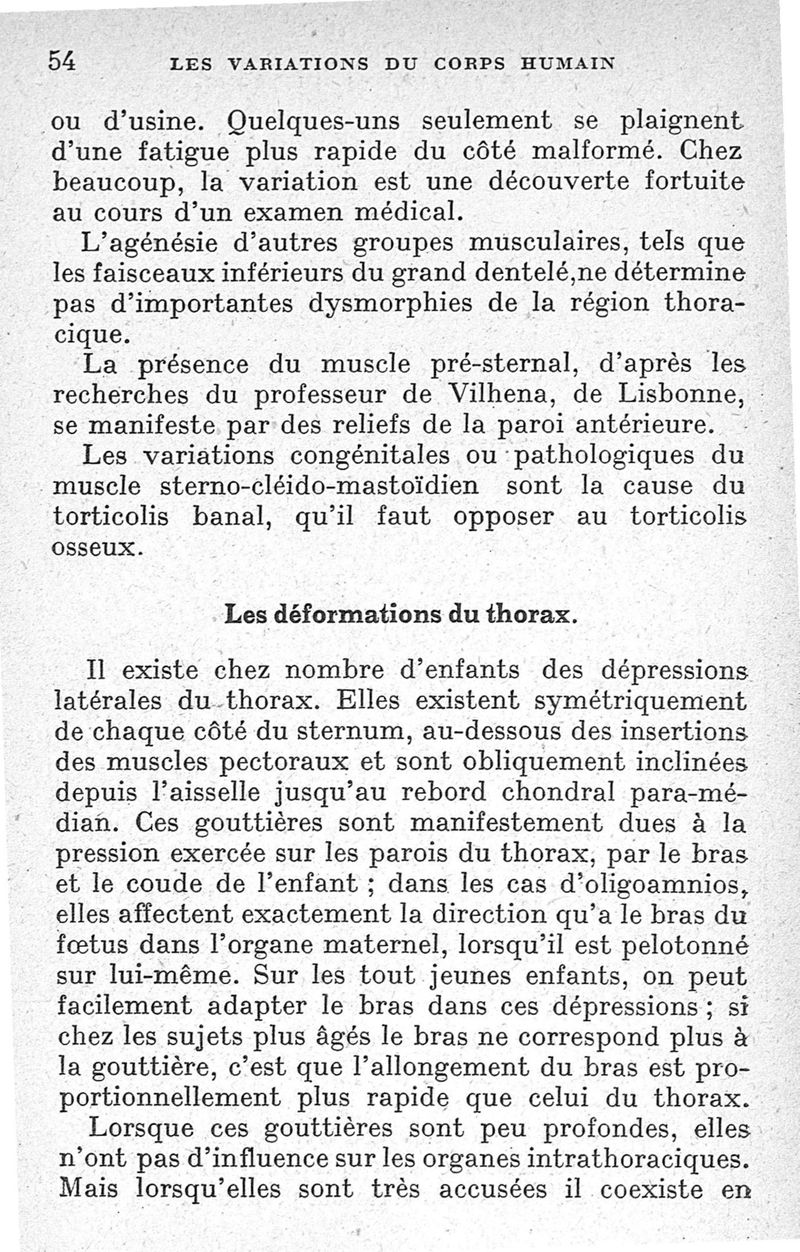 54 LES VARIATIONS DU CORPS HUMAIN

ou d'usine. Quelques-uns seulement se plaignent d'une fatigue plus rapide du côté malformé. Chez beaucoup, la variation est une découverte fortuite au cours d'un examen médical.

L'agénésie d'autres groupes musculaires, tels que les faisceaux inférieurs du grand dentelé,ne détermine pas d'importantes dysmorphies de la région thoracique.

La présence du muscle pré-sternal, d'après les recherches du professeur de Vilhena, de Lisbonne, se manifeste par des reliefs de la paroi antérieure.

Les variations congénitales ou pathologiques du muscle sterno-cléido-mastoïdien sont la cause du torticolis banal, qu'il faut opposer au torticolis osseux.

Les déformations du thorax.

Il existe chez nombre d'enfants des dépressions latérales du thorax. Elles existent symétriquement de chaque côté du sternum, au-dessous des insertions des muscles pectoraux et sont obliquement inclinées depuis l'aisselle jusqu'au rebord chondral para-médian. Ces gouttières sont manifestement dues à la pression exercée sur les parois du thorax, par le bras et le coude de l'enfant ; dans les cas d'oligoamnios, elles affectent exactement la direction qu'a le bras du fœtus dans l'organe maternel, lorsqu'il est pelotonné sur lui-même. Sur les tout jeunes enfants, on peut facilement adapter le bras dans ces dépressions ; si chez les sujets plus âgés le bras ne correspond plus à la gouttière, c'est que l'allongement du bras est proportionnellement plus rapide que celui du thorax.

Lorsque ces gouttières sont peu profondes, elles n'ont pas d'influence sur les organes intrathoraciques. Mais lorsqu'elles sont très accusées il coexiste en